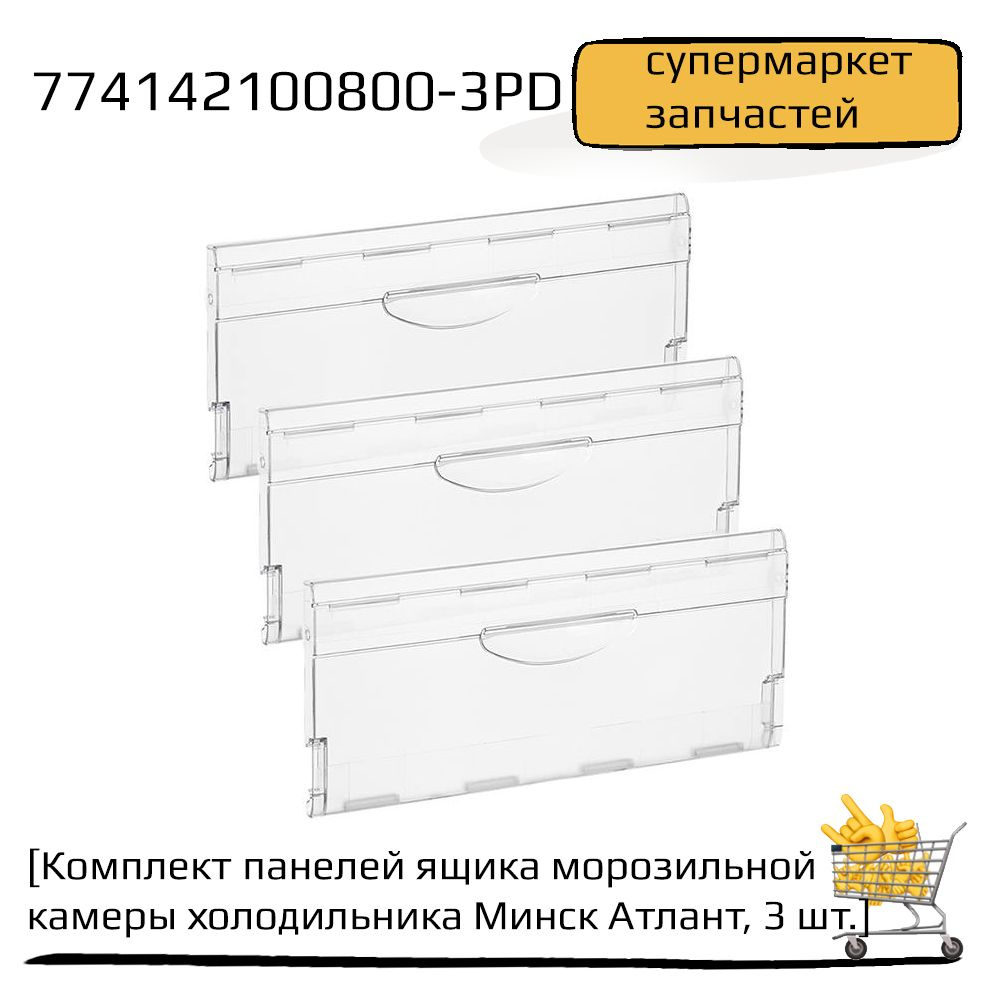 774142100800-3PD

супермаркет запчастей

[Комплект панелей ящика морозильной камеры холодильника Минск Атлант, 3 шт.]